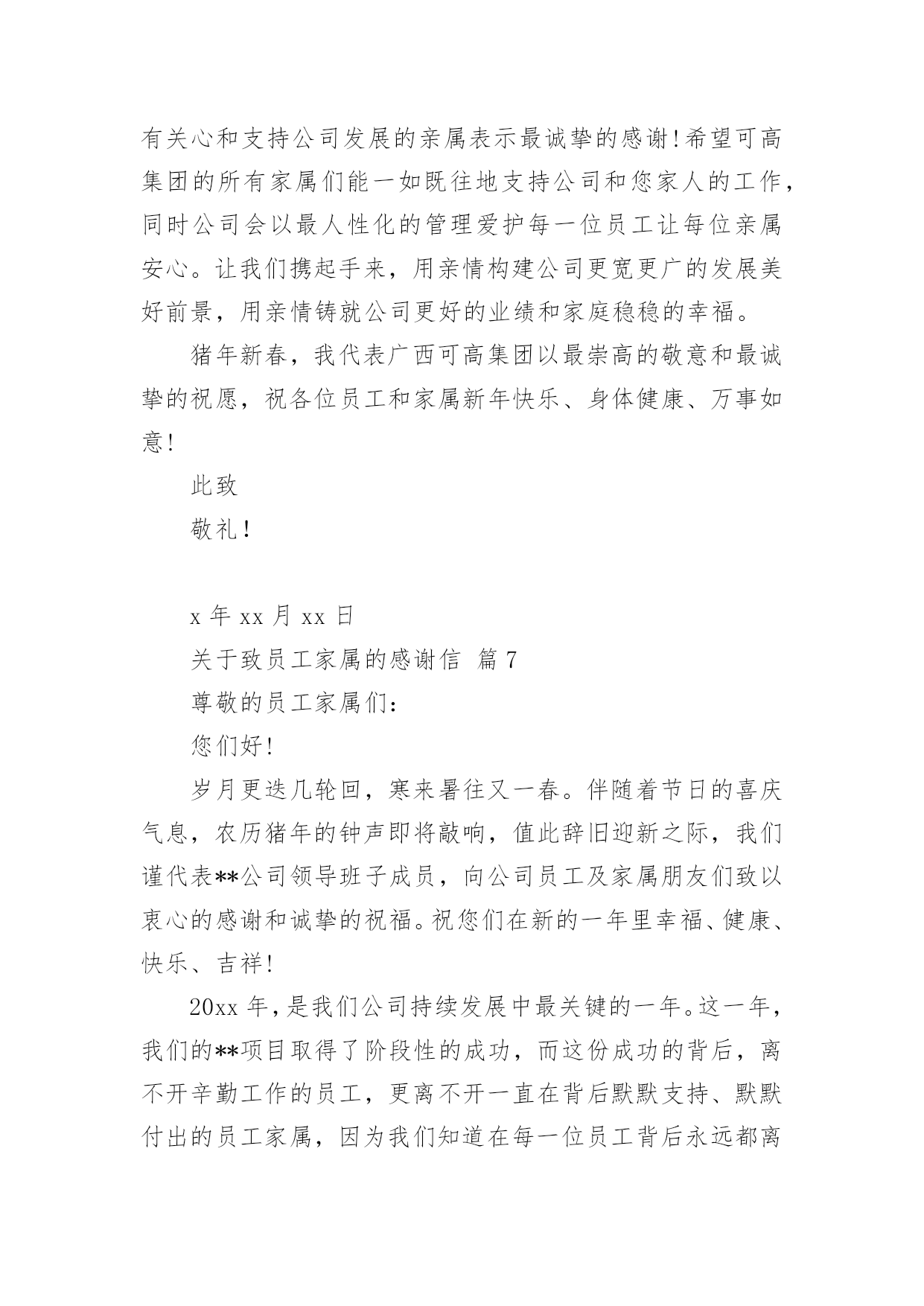 有关心和支持公司发展的亲属表示最诚挚的感谢!希望可高集团的所有家属们能一如既往地支持公司和您家人的工作，同时公司会以最人性化的管理爱护每一位员工让每位亲属安心。让我们携起手来，用亲情构建公司更宽更广的发展美好前景，用亲情铸就公司更好的业绩和家庭稳稳的幸福。

猪年新春，我代表广西可高集团以最崇高的敬意和最诚挚的祝愿，祝各位员工和家属新年快乐、身体健康、万事如意!

此致

敬礼!

x 年 xx 月 xx 日

关于致员工家属的感谢信 篇 7

尊敬的员工家属们:

您们好!

岁月更迭几轮回，寒来暑往又一春。伴随着节日的喜庆气息，农历猪年的钟声即将敲响，值此辞旧迎新之际，我们谨代表**公司领导班子成员，向公司员工及家属朋友们致以衷心的感谢和诚挚的祝福。祝您们在新的一年里幸福、健康、快乐、吉祥!

20xx 年，是我们公司持续发展中最关键的一年。这一年，我们的**项目取得了阶段性的成功，而这份成功的背后，离不开辛勤工作的员工，更离不开一直在背后默默支持、默默付出的员工家属，因为我们知道在每一位员工背后永远都离